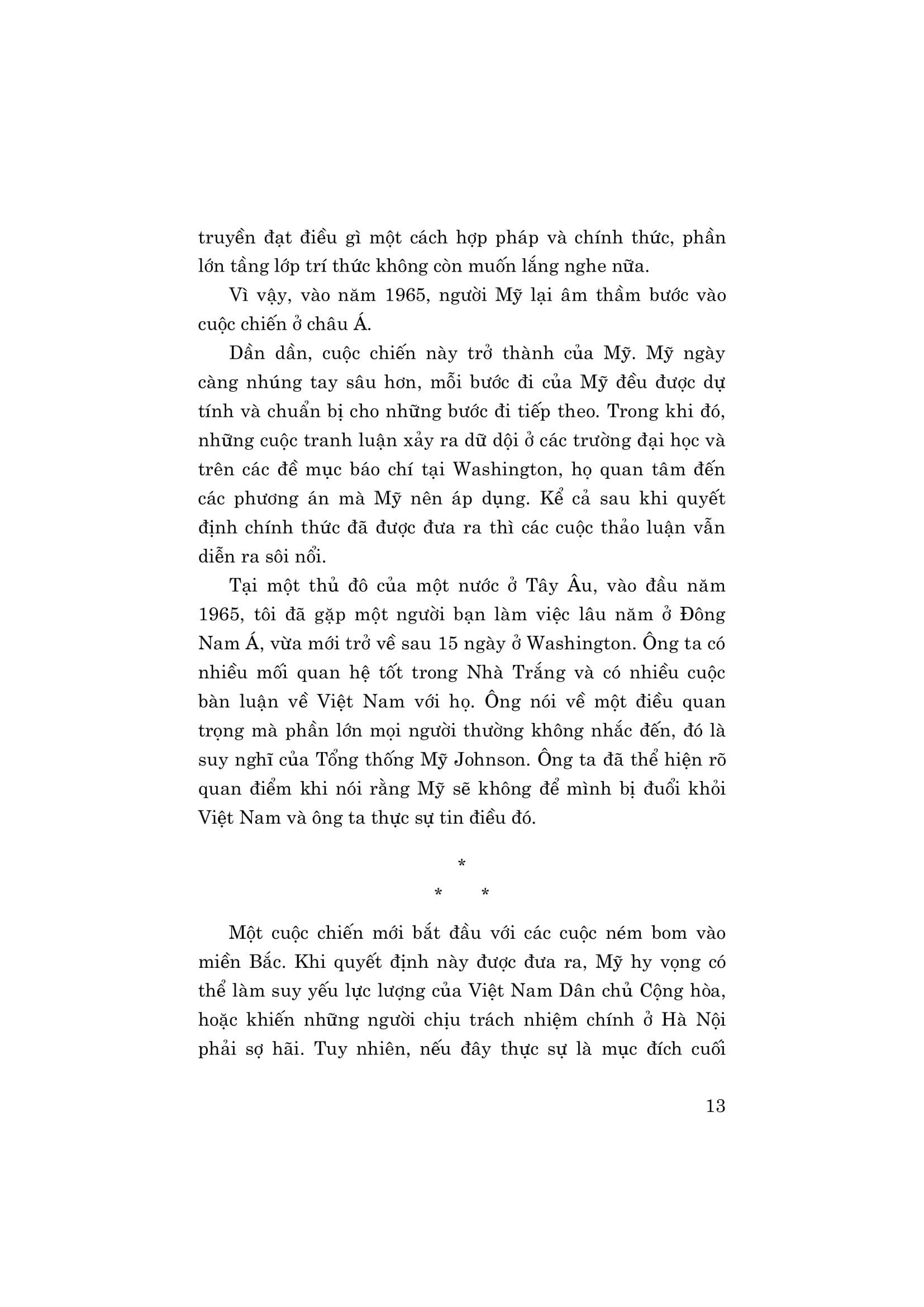 truyền đạt điều gì một cách hợp pháp và chính thức, phần lớn tầng lớp trí thức không còn muốn lắng nghe nữa.

Vì vậy, vào năm 1965, người Mỹ lại âm thầm bước vào cuộc chiến ở châu Á.

Dần dần, cuộc chiến này trở thành của Mỹ. Mỹ ngày càng nhúng tay sâu hơn, mỗi bước đi của Mỹ đều được dự tính và chuẩn bị cho những bước đi tiếp theo. Trong khi đó, những cuộc tranh luận xảy ra dữ dội ở các trường đại học và trên các đề mục báo chí tại Washington, họ quan tâm đến các phương án mà Mỹ nên áp dụng. Kể cả sau khi quyết định chính thức đã được đưa ra thì các cuộc thảo luận vẫn diễn ra sôi nổi.

Tại một thủ đô của một nước ở Tây Âu, vào đầu năm 1965, tôi đã gặp một người bạn làm việc lâu năm ở Đông Nam Á, vừa mới trở về sau 15 ngày ở Washington. Ông ta có nhiều mối quan hệ tốt trong Nhà Trắng và có nhiều cuộc bàn luận về Việt Nam với họ. Ông nói về một điều quan trọng mà phần lớn mọi người thường không nhắc đến, đó là suy nghĩ của Tổng thống Mỹ Johnson. Ông ta đã thể hiện rõ quan điểm khi nói rằng Mỹ sẽ không để mình bị đuổi khỏi Việt Nam và ông ta thực sự tin điều đó.

*
* *

Một cuộc chiến mới bắt đầu với các cuộc ném bom vào miền Bắc. Khi quyết định này được đưa ra, Mỹ hy vọng có thể làm suy yếu lực lượng của Việt Nam Dân chủ Cộng hòa, hoặc khiến những người chịu trách nhiệm chính ở Hà Nội phải sợ hãi. Tuy nhiên, nếu đây thực sự là mục đích cuối

13